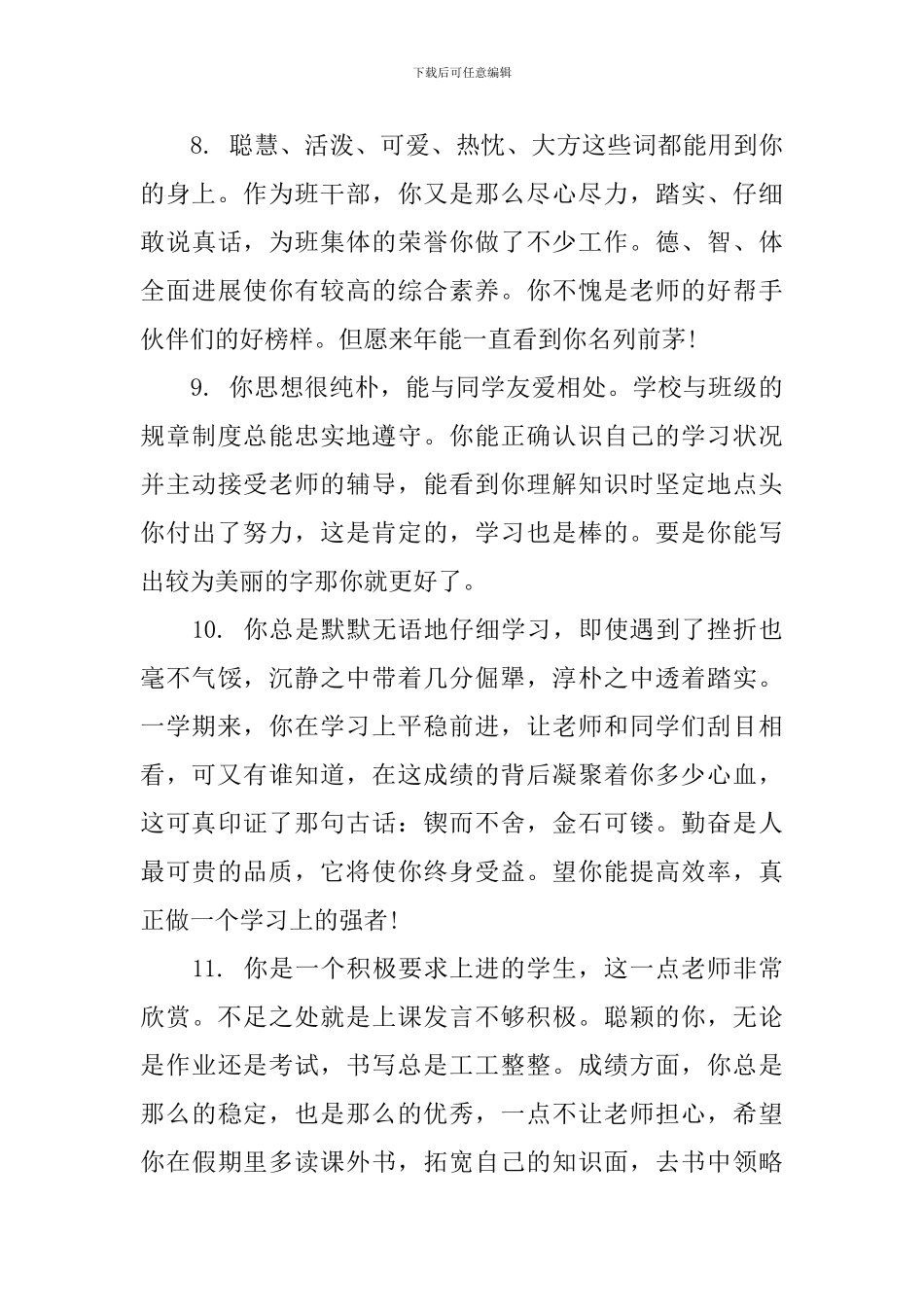 下载后可任意编辑

8. 聪慧、活泼、可爱、热忱、大方这些词都能用到你的身上。作为班干部，你又是那么尽心尽力，踏实、仔细敢说真话，为班集体的荣誉你做了不少工作。德、智、体全面进展使你有较高的综合素养。你不愧是老师的好帮手伙伴们的好榜样。但愿来年能一直看到你名列前茅!

9. 你思想很纯朴，能与同学友爱相处。学校与班级的规章制度总能忠实地遵守。你能正确认识自己的学习状况并主动接受老师的辅导，能看到你理解知识时坚定地点头你付出了努力，这是肯定的，学习也是棒的。要是你能写出较为美丽的字那你就更好了。

10. 你总是默默无语地仔细学习，即使遇到了挫折也毫不气馁，沉静之中带着几分倔犟，淳朴之中透着踏实。一学期来，你在学习上平稳前进，让老师和同学们刮目相看，可又有谁知道，在这成绩的背后凝聚着你多少心血，这可真印证了那句古话：锲而不舍，金石可镂。勤奋是人最可贵的品质，它将使你终身受益。望你能提高效率，真正做一个学习上的强者!

11. 你是一个积极要求上进的学生，这一点老师非常欣赏。不足之处就是上课发言不够积极。聪颖的你，无论是作业还是考试，书写总是工工整整。成绩方面，你总是那么的稳定，也是那么的优秀，一点不让老师担心，希望你在假期里多读课外书，拓宽自己的知识面，去书中领略